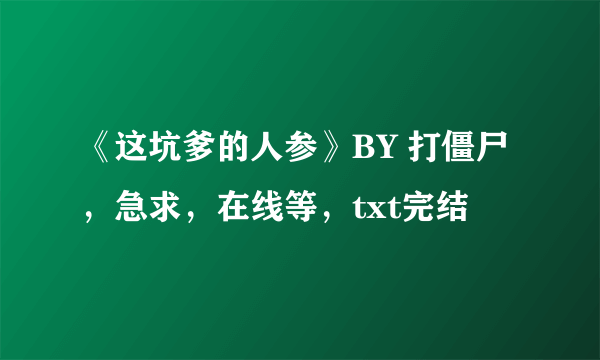 《这坑爹的人参》BY 打僵尸，急求，在线等，txt完结